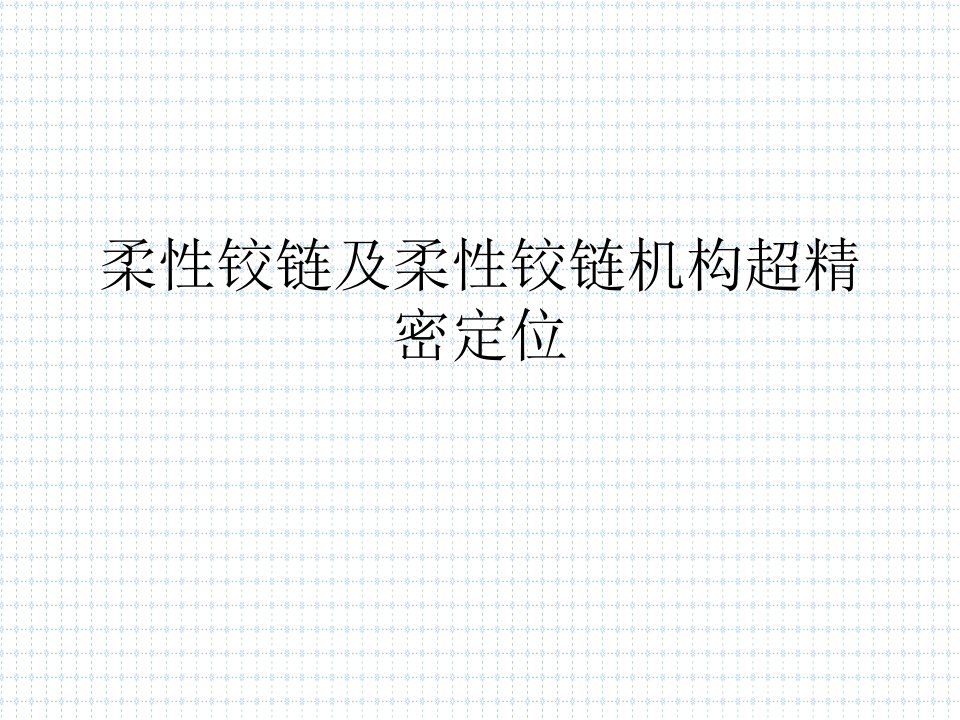 柔性铰链及柔性铰链机构超精密定位